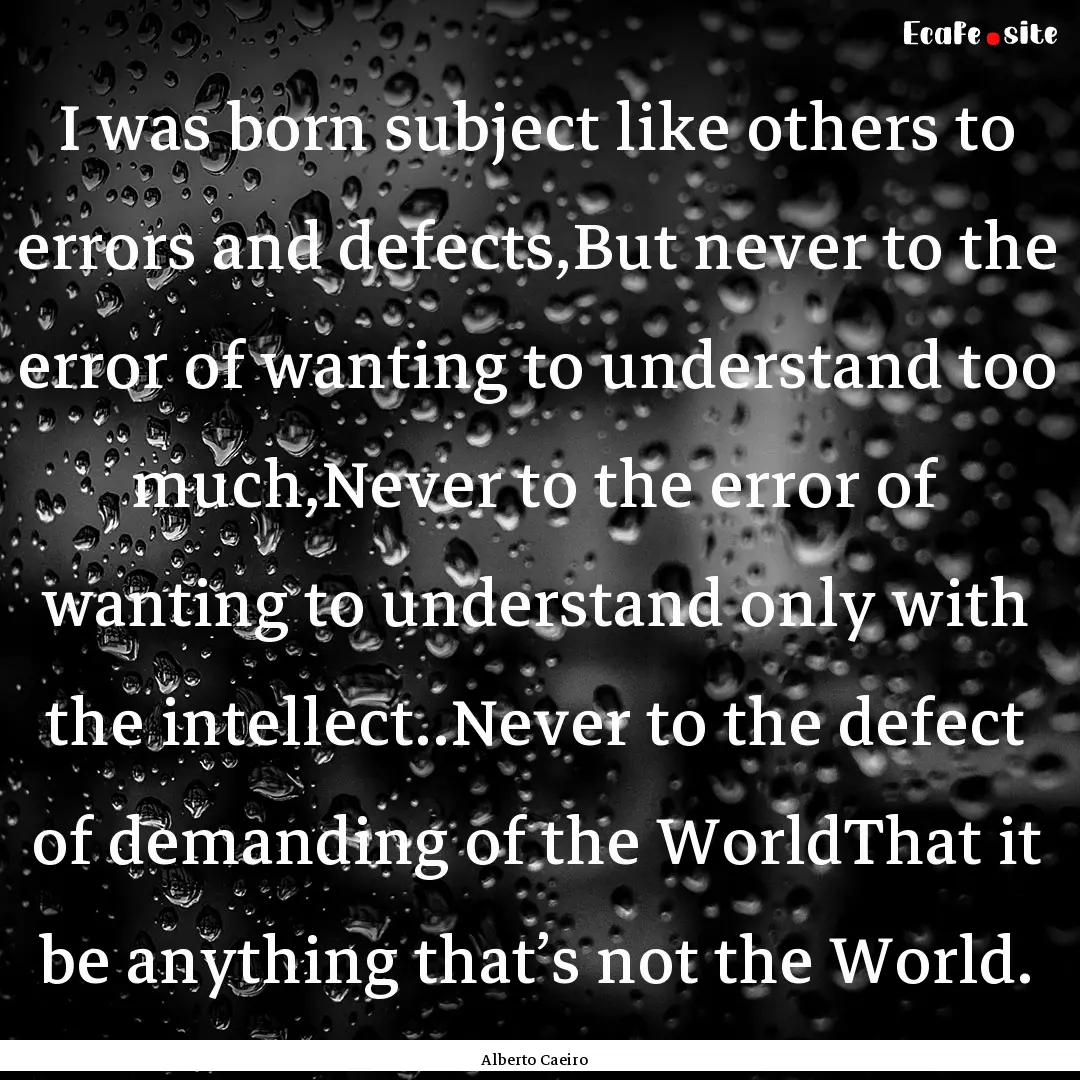 EcaFe.site

I was born subject like others to errors and defects,But never to the error of wanting to understand too much,Never to the error of wanting to understand only with the intellect..Never to the defect of demanding of the WorldThat it be anything that’s not the World.

Alberto Caeiro